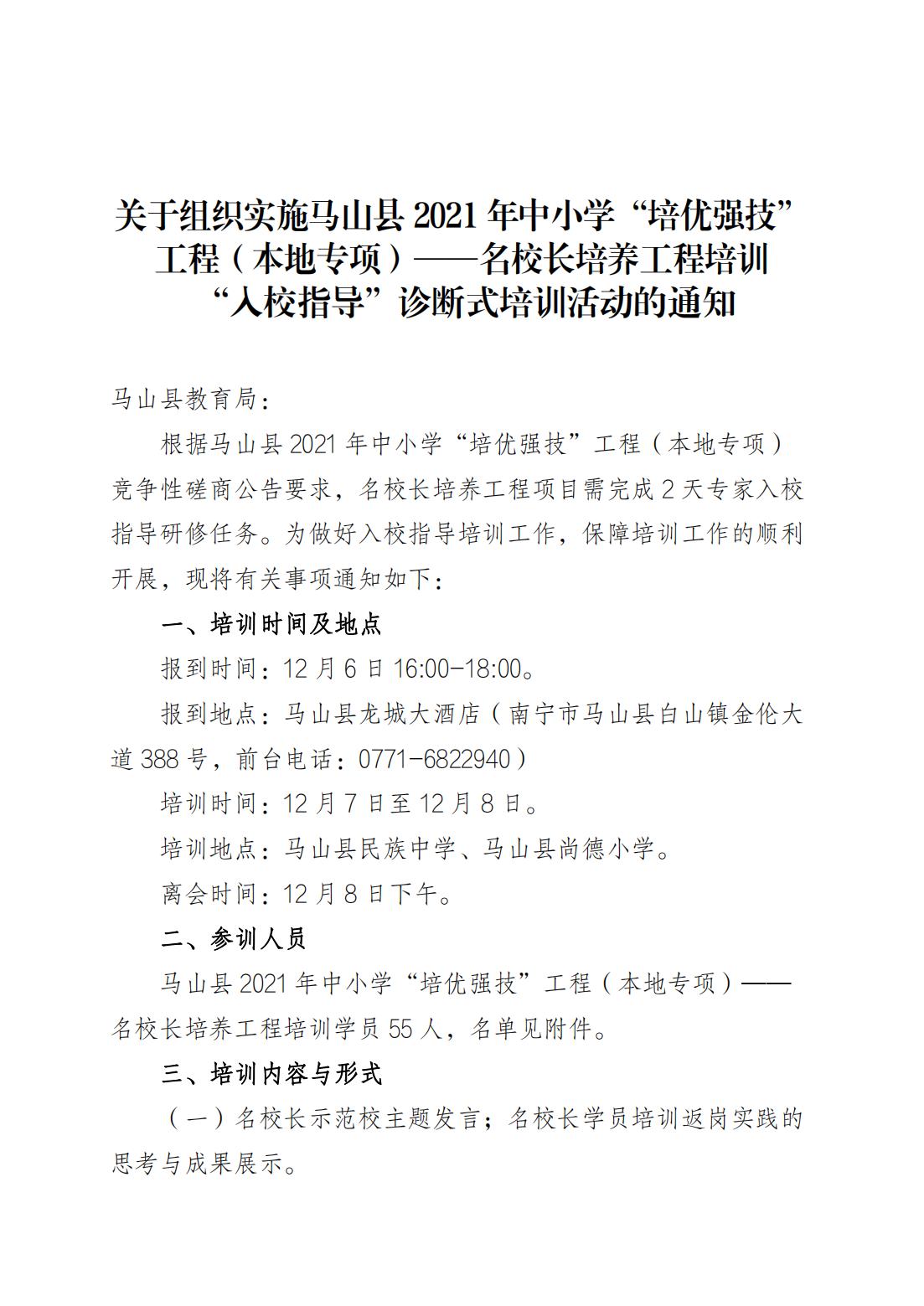 关于组织实施马山县 2021 年中小学“培优强技”工程（本地专项）——名校长培养工程培训“入校指导”诊断式培训活动的通知

马山县教育局：

根据马山县 2021 年中小学“培优强技”工程（本地专项）竞争性磋商公告要求，名校长培养工程项目需完成 2 天专家入校指导研修任务。为做好入校指导培训工作，保障培训工作的顺利开展，现将有关事项通知如下：

一、培训时间及地点

报到时间：12 月 6 日 16:00-18:00。

报到地点：马山县龙城大酒店（南宁市马山县白山镇金伦大道 388 号，前台电话：0771-6822940）

培训时间：12 月 7 日至 12 月 8 日。

培训地点：马山县民族中学、马山县尚德小学。

离会时间：12 月 8 日下午。

二、参训人员

马山县 2021 年中小学“培优强技”工程（本地专项）——名校长培养工程培训学员 55 人，名单见附件。

三、培训内容与形式

（一）名校长示范校主题发言；名校长学员培训返岗实践的思考与成果展示。